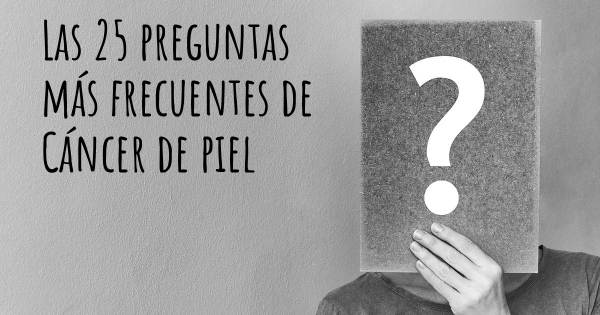 Las 25 preguntas más frecuentes de Cáncer de piel

?